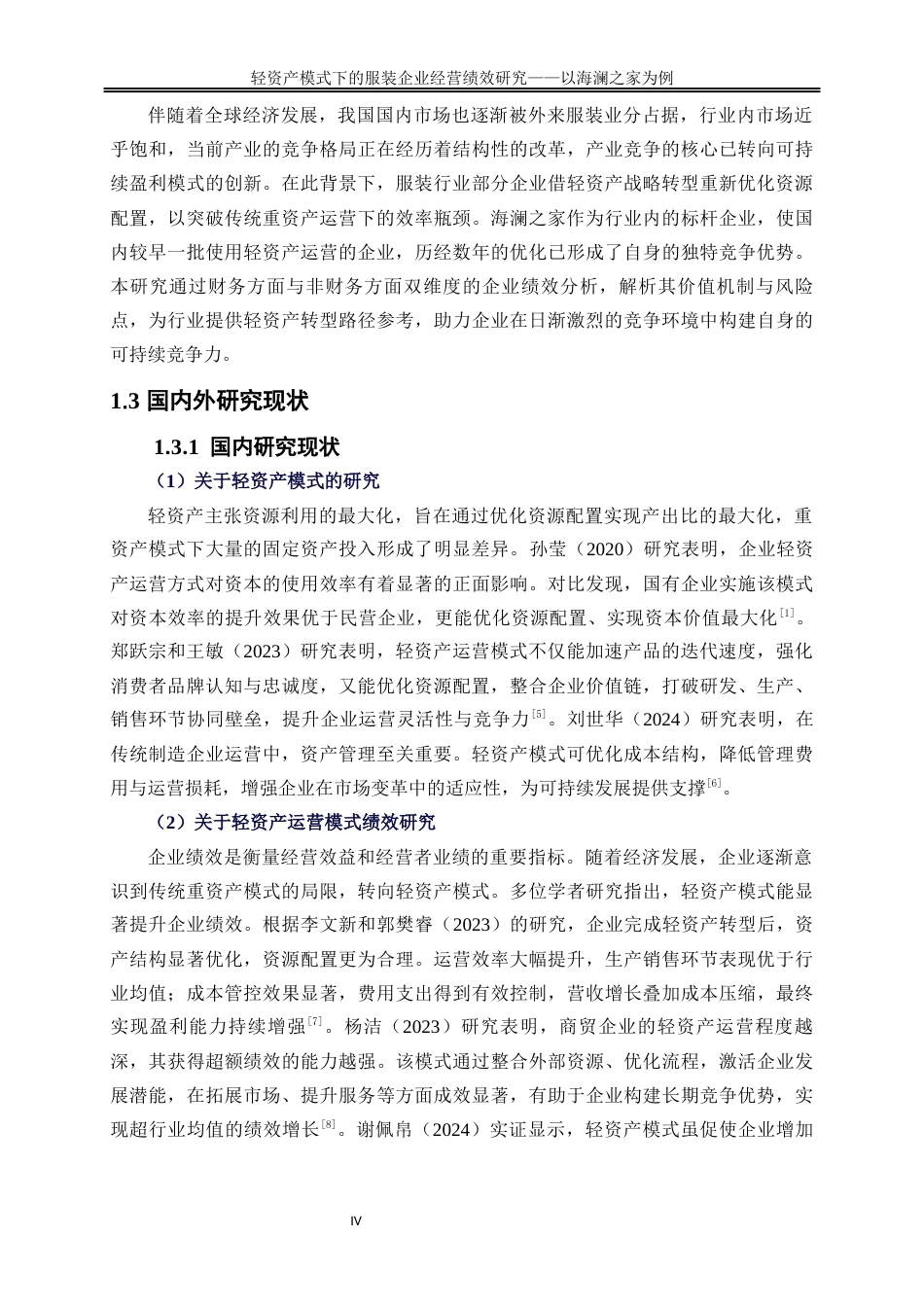 轻资产模式下的服装企业经营绩效研究——以海澜之家为例

伴随着全球经济发展，我国国内市场也逐渐被外来服装业分占据，行业内市场近乎饱和，当前产业的竞争格局正在经历着结构性的改革，产业竞争的核心已转向可持续盈利模式的创新。在此背景下，服装行业部分企业借轻资产战略转型重新优化资源配置，以突破传统重资产运营下的效率瓶颈。海澜之家作为行业内的标杆企业，使国内较早一批使用轻资产运营的企业，历经数年的优化已形成了自身的独特竞争优势。本研究通过财务方面与非财务方面双维度的企业绩效分析，解析其价值机制与风险点，为行业提供轻资产转型路径参考，助力企业在日渐激烈的竞争环境中构建自身的可持续竞争力。

1.3 国内外研究现状

1.3.1 国内研究现状

（1）关于轻资产模式的研究

轻资产主张资源利用的最大化，旨在通过优化资源配置实现产出比的最大化，重资产模式下大量的固定资产投入形成了明显差异。孙莹（2020）研究表明，企业轻资产运营方式对资本的使用效率有着显著的正面影响。对比发现，国有企业实施该模式对资本效率的提升效果优于民营企业，更能优化资源配置、实现资本价值最大化$^{[1]}$。郑跃宗和王敏（2023）研究表明，轻资产运营模式不仅能加速产品的迭代速度，强化消费者品牌认知与忠诚度，又能优化资源配置，整合企业价值链，打破研发、生产、销售环节协同壁垒，提升企业运营灵活性与竞争力$^{[5]}$。刘世华（2024）研究表明，在传统制造企业运营中，资产管理至关重要。轻资产模式可优化成本结构，降低管理费用与运营损耗，增强企业在市场变革中的适应性，为可持续发展提供支撑$^{[6]}$。

（2）关于轻资产运营模式绩效研究

企业绩效是衡量经营效益和经营者业绩的重要指标。随着经济发展，企业逐渐意识到传统重资产模式的局限，转向轻资产模式。多位学者研究指出，轻资产模式能显著提升企业绩效。根据李文新和郭樊睿（2023）的研究，企业完成轻资产转型后，资产结构显著优化，资源配置更为合理。运营效率大幅提升，生产销售环节表现优于行业均值；成本管控效果显著，费用支出得到有效控制，营收增长叠加成本压缩，最终实现盈利能力持续增强$^{[7]}$。杨洁（2023）研究表明，商贸企业的轻资产运营程度越深，其获得超额绩效的能力越强。该模式通过整合外部资源、优化流程，激活企业发展潜能，在拓展市场、提升服务等方面成效显著，有助于企业构建长期竞争优势，实现超行业均值的绩效增长$^{[8]}$。谢佩帛（2024）实证显示，轻资产模式虽促使企业增加

IV